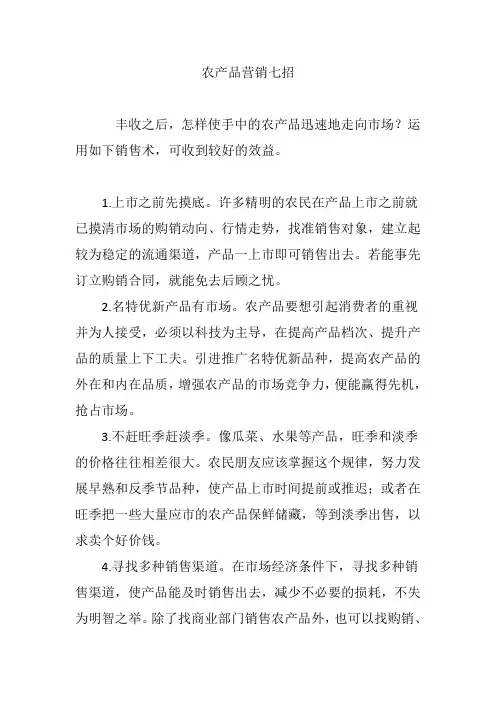 农产品营销七招

丰收之后，怎样使手中的农产品迅速地走向市场？运用如下销售术，可收到较好的效益。

1.上市之前先摸底。许多精明的农民在产品上市之前就已摸清市场的购销动向、行情走势，找准销售对象，建立起较为稳定的流通渠道，产品一上市即可销售出去。若能事先订立购销合同，就能免去后顾之忧。

2.名特优新产品有市场。农产品要想引起消费者的重视并为人接受，必须以科技为主导，在提高产品档次、提升产品的质量上下工夫。引进推广名特优新品种，提高农产品的外在和内在品质，增强农产品的市场竞争力，便能赢得先机，抢占市场。

3.不赶旺季赶淡季。像瓜菜、水果等产品，旺季和淡季的价格往往相差很大。农民朋友应该掌握这个规律，努力发展早熟和反季节品种，使产品上市时间提前或推迟；或者在旺季把一些大量应市的农产品保鲜储藏，等到淡季出售，以求卖个好价钱。

4.寻找多种销售渠道。在市场经济条件下，寻找多种销售渠道，使产品能及时销售出去，减少不必要的损耗，不失为明智之举。除了找商业部门销售农产品外，也可以找购销、